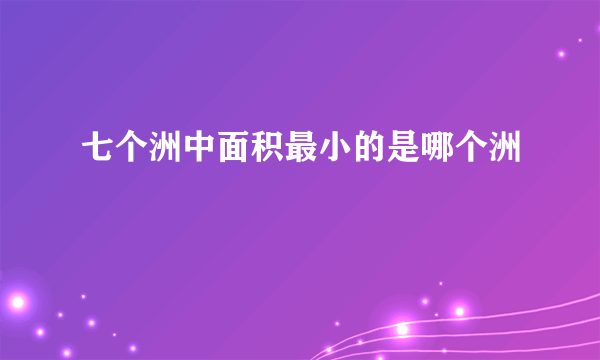 七个洲中面积最小的是哪个洲